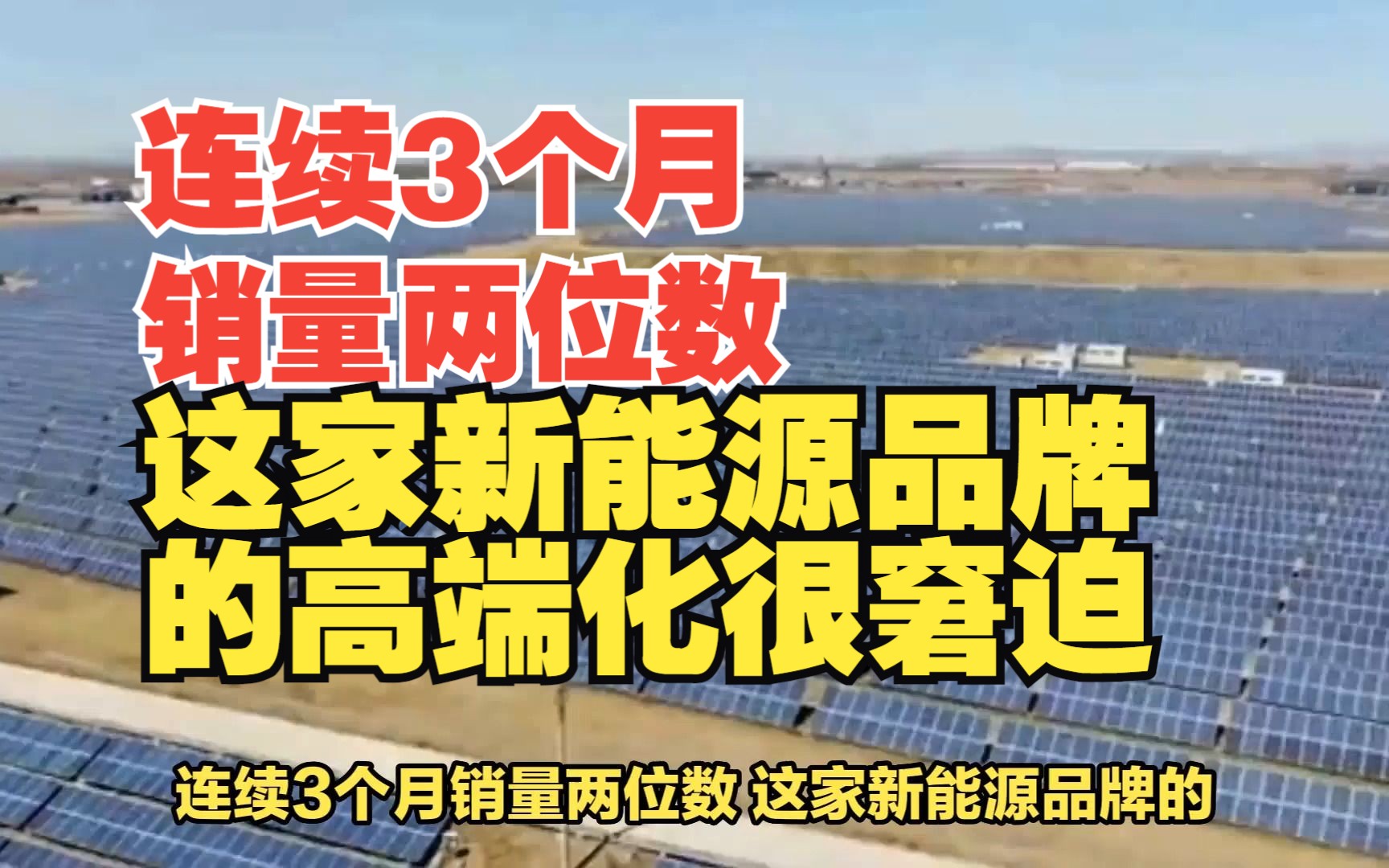 连续3个月
销量两位数
这家新能源品牌
的高端化很窘迫

连续3个月销量两位数 这家新能源品牌的